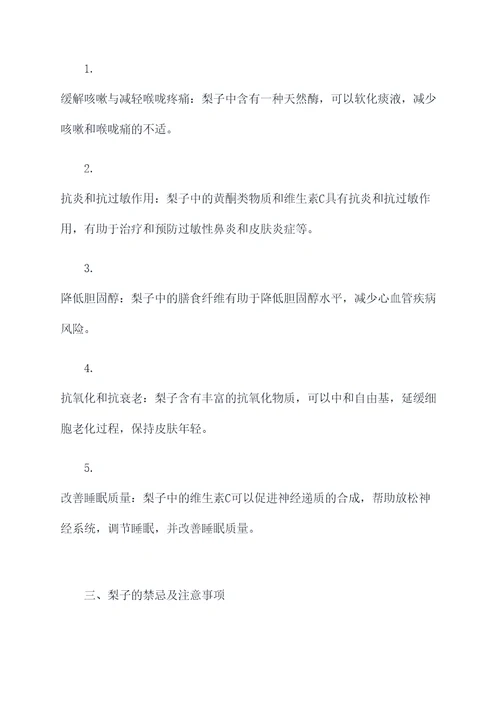 1.

缓解咳嗽与减轻喉咙疼痛：梨子中含有一种天然酶，可以软化痰液，减少咳嗽和喉咙痛的不适。

2.

抗炎和抗过敏作用：梨子中的黄酮类物质和维生素C具有抗炎和抗过敏作用，有助于治疗和预防过敏性鼻炎和皮肤炎症等。

3.

降低胆固醇：梨子中的膳食纤维有助于降低胆固醇水平，减少心血管疾病风险。

4.

抗氧化和抗衰老：梨子含有丰富的抗氧化物质，可以中和自由基，延缓细胞老化过程，保持皮肤年轻。

5.

改善睡眠质量：梨子中的维生素C可以促进神经递质的合成，帮助放松神经系统，调节睡眠，并改善睡眠质量。

三、梨子的禁忌及注意事项